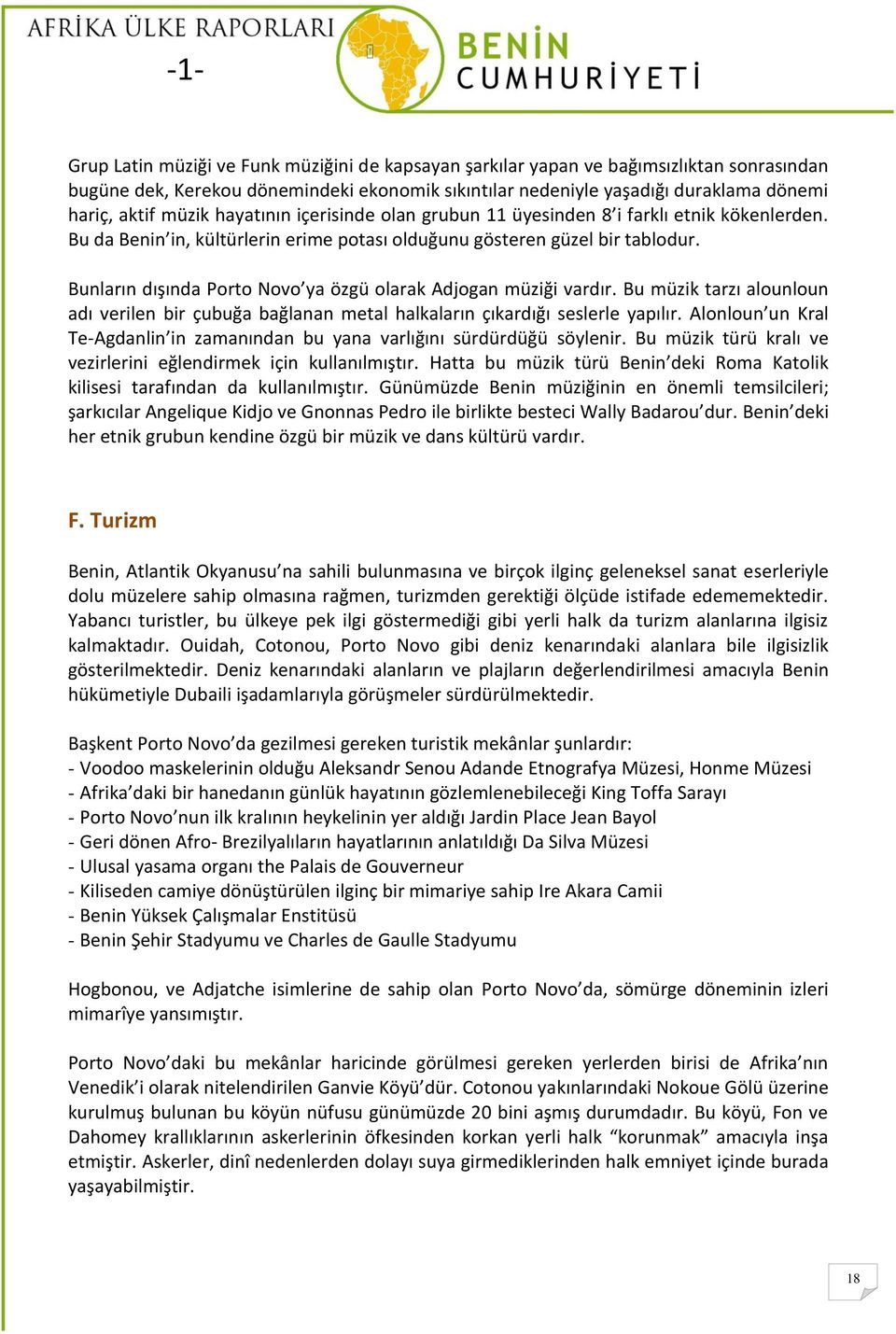 AFRİKA ÜLKE RAPORLARI
-1-
BENİN
CUMHURİYETİ

Grup Latin müziği ve Funk müziğini de kapsayan şarkılar yapan ve bağımsızlıktan sonrasından bugüne dek, Kerekou dönemindeki ekonomik sıkıntılar nedeniyle yaşadığı duraklama dönemi hariç, aktif müzik hayatının içerisinde olan grubun 11 üyesinden 8'i farklı etnik kökenlerden. Bu da Benin'in, kültürlerin erime potası olduğunu gösteren güzel bir tablodur.

Bunların dışında Porto Novo'ya özgü olarak Adjogan müziği vardır. Bu müzik tarzı alounloun adı verilen bir çubuğa bağlanan metal halkaların çıkardığı seslerle yapılır. Alonloun'un Kral Te-Agdanlin'in zamanından bu yana varlığını sürdürdüğü söylenir. Bu müzik türü kralı ve vezirlerini eğlendirmek için kullanılmıştır. Hatta bu müzik türü Benin'deki Roma Katolik kilisesi tarafından da kullanılmıştır. Günümüzde Benin müziğinin en önemli temsilcileri; şarkıcılar Angelique Kidjo ve Gnonnas Pedro ile birlikte besteci Wally Badarou'dur. Benin'deki her etnik grubun kendine özgü bir müzik ve dans kültürü vardır.

F. Turizm

Benin, Atlantik Okyanusu'na sahili bulunmasına ve birçok ilginç geleneksel sanat eserleriyle dolu müzelere sahip olmasına rağmen, turizmden gerektiği ölçüde istifade edememektedir. Yabancı turistler, bu ülkeye pek ilgi göstermediği gibi yerli halk da turizm alanlarına ilgisiz kalmaktadır. Ouidah, Cotonou, Porto Novo gibi deniz kenarındaki alanlara bile ilgisizlik gösterilmektedir. Deniz kenarındaki alanların ve plajların değerlendirilmesi amacıyla Benin hükümetiyle Dubaili işadamlarıyla görüşmeler sürdürülmektedir.

Başkent Porto Novo'da gezilmesi gereken turistik mekânlar şunlardır:
- Voodoo maskelerinin olduğu Aleksandr Senou Adande Etnografya Müzesi, Honme Müzesi
- Afrika'daki bir hanedanın günlük hayatının gözlemlenebileceği King Toffa Sarayı
- Porto Novo'nun ilk kralının heykelinin yer aldığı Jardin Place Jean Bayol
- Geri dönen Afro- Brezilyalıların hayatlarının anlatıldığı Da Silva Müzesi
- Ulusal yasama organı the Palais de Gouverneur
- Kiliseden camiye dönüştürülen ilginç bir mimariye sahip Ire Akara Camii
- Benin Yüksek Çalışmalar Enstitüsü
- Benin Şehir Stadyumu ve Charles de Gaulle Stadyumu

Hogbonou, ve Adjatche isimlerine de sahip olan Porto Novo'da, sömürge döneminin izleri mimarîye yansımıştır.

Porto Novo'daki bu mekânlar haricinde görülmesi gereken yerlerden birisi de Afrika'nın Venedik'i olarak nitelendirilen Ganvie Köyü'dür. Cotonou yakınlarındaki Nokoue Gölü üzerine kurulmuş bulunan bu köyün nüfusu günümüzde 20 bini aşmış durumdadır. Bu köyü, Fon ve Dahomey krallıklarının askerlerinin öfkesinden korkan yerli halk "korunmak" amacıyla inşa etmiştir. Askerler, dinî nedenlerden dolayı suya girmediklerinden halk emniyet içinde burada yaşayabilmiştir.

18